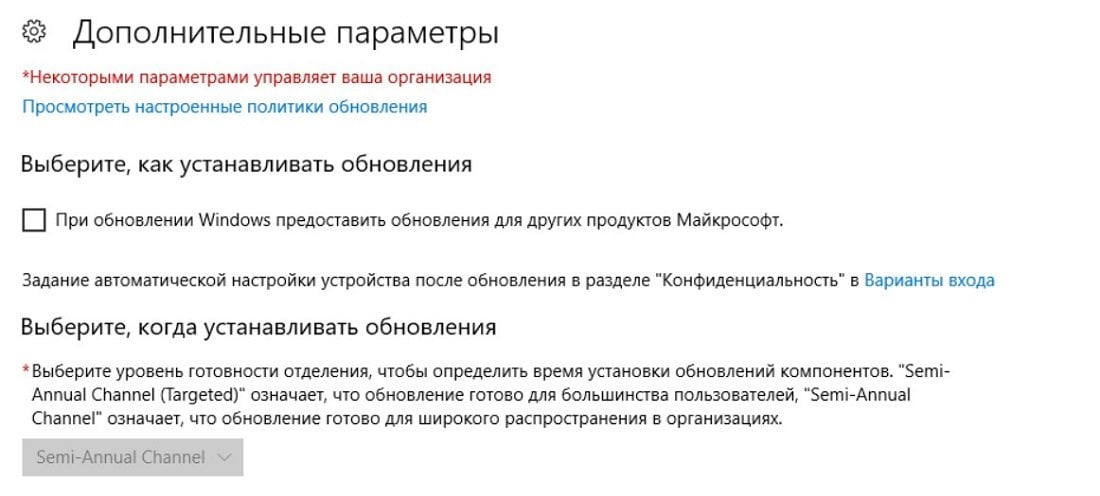 Дополнительные параметры

*Некоторыми параметрами управляет ваша организация

Просмотреть настроенные политики обновления

Выберите, как устанавливать обновления

При обновлении Windows предоставить обновления для других продуктов Майкрософт.

Задание автоматической настройки устройства после обновления в разделе "Конфиденциальность" в Варианты входа

Выберите, когда устанавливать обновления

*Выберите уровень готовности отделения, чтобы определить время установки обновлений компонентов. "Semi-Annual Channel (Targeted)" означает, что обновление готово для большинства пользователей, "Semi-Annual Channel" означает, что обновление готово для широкого распространения в организациях.

Semi-Annual Channel